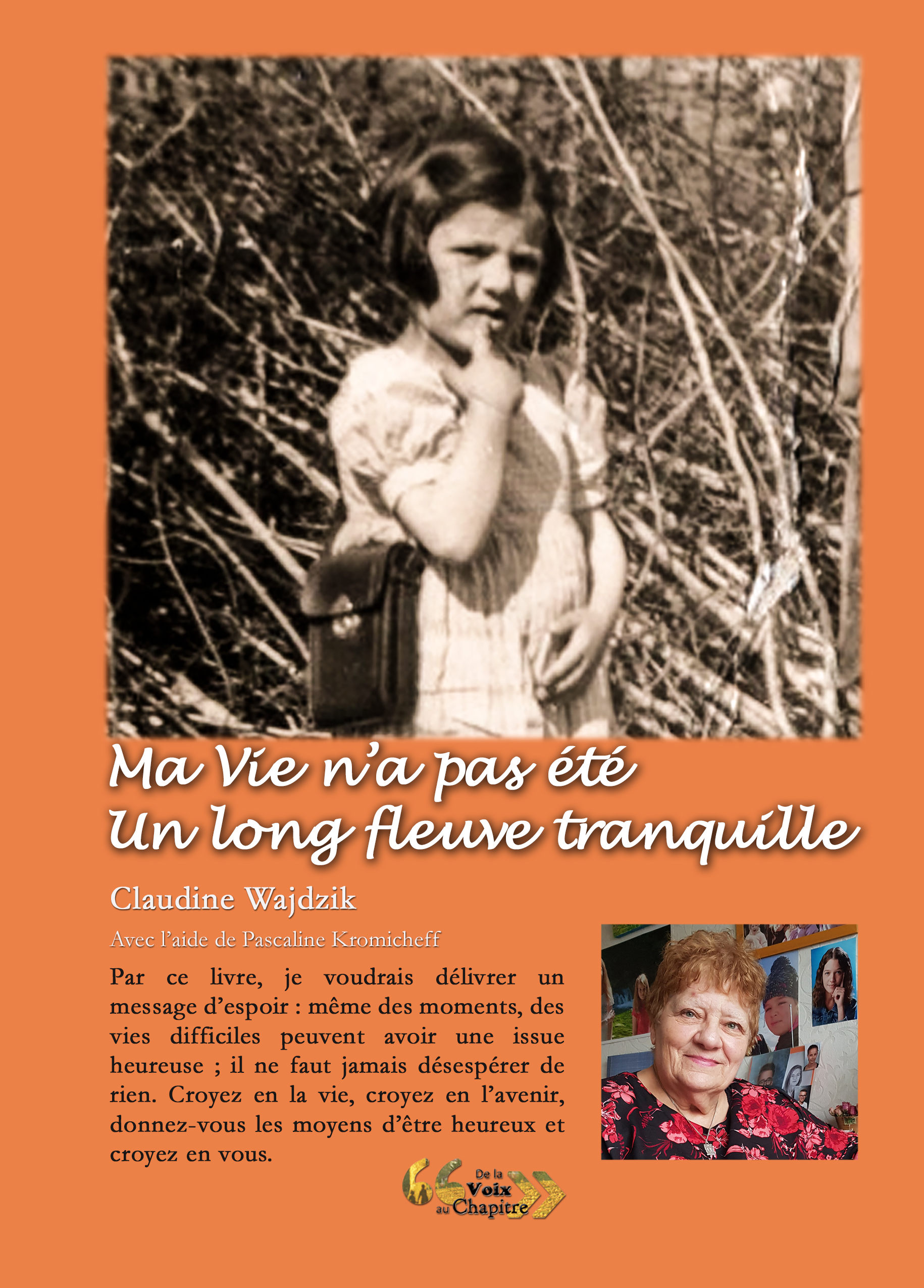 Ma Vie n'a pas été
Un long fleuve tranquille

Claudine Wajdzik

Avec l'aide de Pascaline Kromicheff

Par ce livre, je voudrais délivrer un message d'espoir : même des moments, des vies difficiles peuvent avoir une issue heureuse ; il ne faut jamais désespérer de rien. Croyez en la vie, croyez en l'avenir, donnez-vous les moyens d'être heureux et croyez en vous.

De la Voix au Chapitre